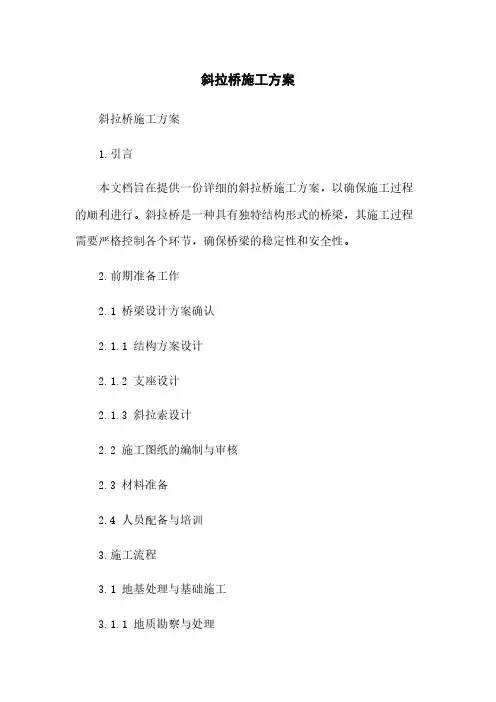 斜拉桥施工方案

斜拉桥施工方案

1. 引言

本文档旨在提供一份详细的斜拉桥施工方案，以确保施工过程的顺利进行。斜拉桥是一种具有独特结构形式的桥梁，其施工过程需要严格控制各个环节，确保桥梁的稳定性和安全性。

2. 前期准备工作

2.1 桥梁设计方案确认

2.1.1 结构方案设计

2.1.2 支座设计

2.1.3 斜拉索设计

2.2 施工图纸的编制与审核

2.3 材料准备

2.4 人员配备与培训

3. 施工流程

3.1 地基处理与基础施工

3.1.1 地质勘察与处理